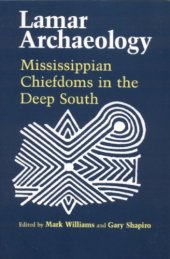 Lamar Archaeology

Mississippian Chiefdoms in the Deep South

Edited by Mark Williams and Gary Shapiro